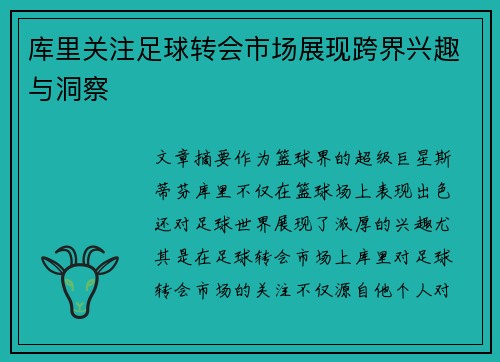 库里关注足球转会市场展现跨界兴趣与洞察

文章摘要作为篮球界的超级巨星斯蒂芬库里不仅在篮球场上表现出色还对足球世界展现了浓厚的兴趣尤其是在足球转会市场上库里对足球转会市场的关注不仅源自他个人对